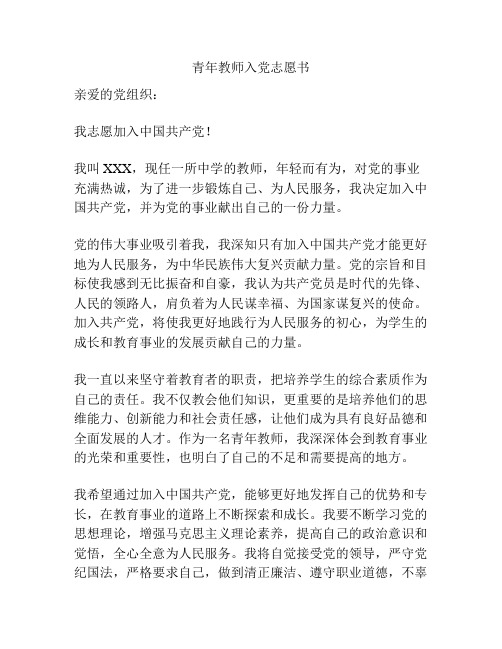 青年教师入党志愿书

亲爱的党组织：

我志愿加入中国共产党！

我叫 XXX，现任一所中学的教师，年轻而有为，对党的事业充满热诚，为了进一步锻炼自己、为人民服务，我决定加入中国共产党，并为党的事业献出自己的一份力量。

党的伟大事业吸引着我，我深知只有加入中国共产党才能更好地为人民服务，为中华民族伟大复兴贡献力量。党的宗旨和目标使我感到无比振奋和自豪，我认为共产党员是时代的先锋、人民的领路人，肩负着为人民谋幸福、为国家谋复兴的使命。加入共产党，将使我更好地践行为人民服务的初心，为学生的成长和教育事业的发展贡献自己的力量。

我一直以来坚守着教育者的职责，把培养学生的综合素质作为自己的责任。我不仅教会他们知识，更重要的是培养他们的思维能力、创新能力和社会责任感，让他们成为具有良好品德和全面发展的人才。作为一名青年教师，我深深体会到教育事业的光荣和重要性，也明白了自己的不足和需要提高的地方。

我希望通过加入中国共产党，能够更好地发挥自己的优势和专长，在教育事业的道路上不断探索和成长。我要不断学习党的思想理论，增强马克思主义理论素养，提高自己的政治意识和觉悟，全心全意为人民服务。我将自觉接受党的领导，严守党纪国法，严格要求自己，做到清正廉洁、遵守职业道德，不辜